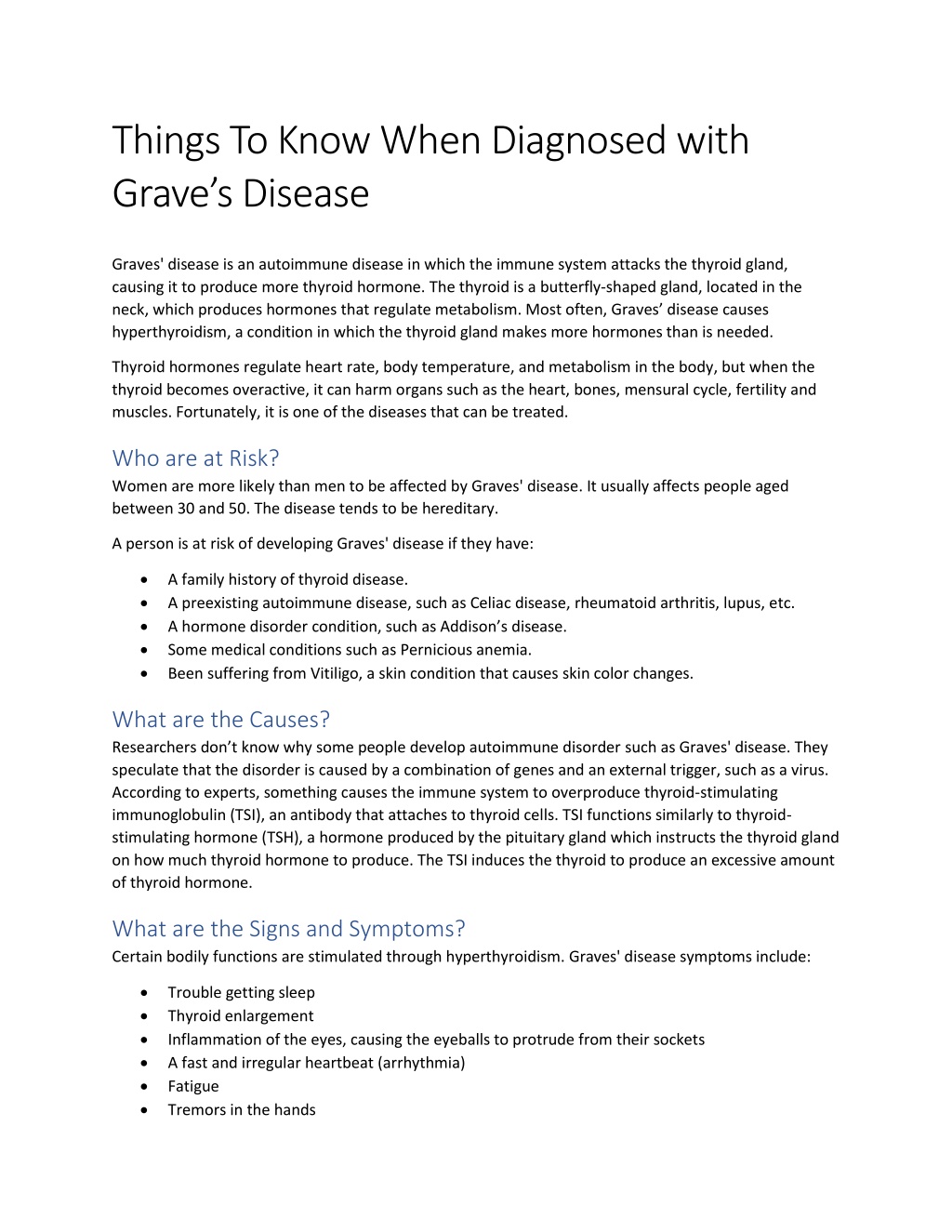 Things To Know When Diagnosed with Grave's Disease

Graves' disease is an autoimmune disease in which the immune system attacks the thyroid gland, causing it to produce more thyroid hormone. The thyroid is a butterfly-shaped gland, located in the neck, which produces hormones that regulate metabolism. Most often, Graves' disease causes hyperthyroidism, a condition in which the thyroid gland makes more hormones than is needed.

Thyroid hormones regulate heart rate, body temperature, and metabolism in the body, but when the thyroid becomes overactive, it can harm organs such as the heart, bones, mensural cycle, fertility and muscles. Fortunately, it is one of the diseases that can be treated.

Who are at Risk?
Women are more likely than men to be affected by Graves' disease. It usually affects people aged between 30 and 50. The disease tends to be hereditary.

A person is at risk of developing Graves' disease if they have:

• A family history of thyroid disease.
• A preexisting autoimmune disease, such as Celiac disease, rheumatoid arthritis, lupus, etc.
• A hormone disorder condition, such as Addison's disease.
• Some medical conditions such as Pernicious anemia.
• Been suffering from Vitiligo, a skin condition that causes skin color changes.

What are the Causes?
Researchers don't know why some people develop autoimmune disorder such as Graves' disease. They speculate that the disorder is caused by a combination of genes and an external trigger, such as a virus. According to experts, something causes the immune system to overproduce thyroid-stimulating immunoglobulin (TSI), an antibody that attaches to thyroid cells. TSI functions similarly to thyroid-stimulating hormone (TSH), a hormone produced by the pituitary gland which instructs the thyroid gland on how much thyroid hormone to produce. The TSI induces the thyroid to produce an excessive amount of thyroid hormone.

What are the Signs and Symptoms?
Certain bodily functions are stimulated through hyperthyroidism. Graves' disease symptoms include:

• Trouble getting sleep
• Thyroid enlargement
• Inflammation of the eyes, causing the eyeballs to protrude from their sockets
• A fast and irregular heartbeat (arrhythmia)
• Fatigue
• Tremors in the hands